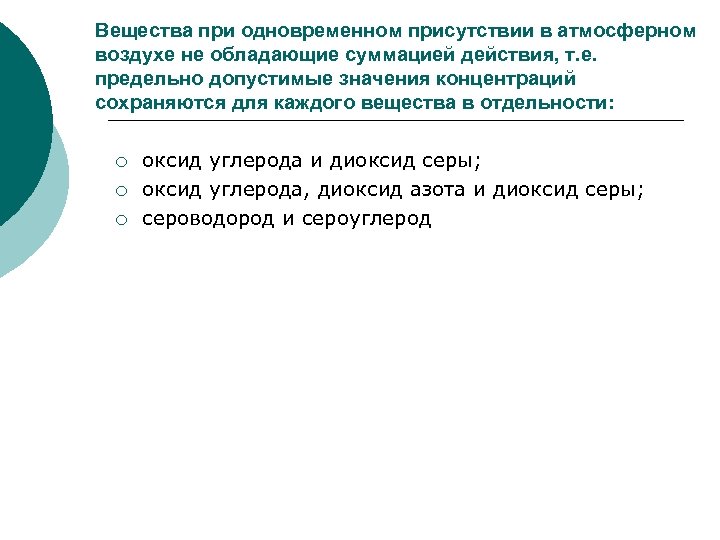 Вещества при одновременном присутствии в атмосферном воздухе не обладающие суммацией действия, т.е. предельно допустимые значения концентраций сохраняются для каждого вещества в отдельности:

○ оксид углерода и диоксид серы;
○ оксид углерода, диоксид азота и диоксид серы;
○ сероводород и сероуглерод